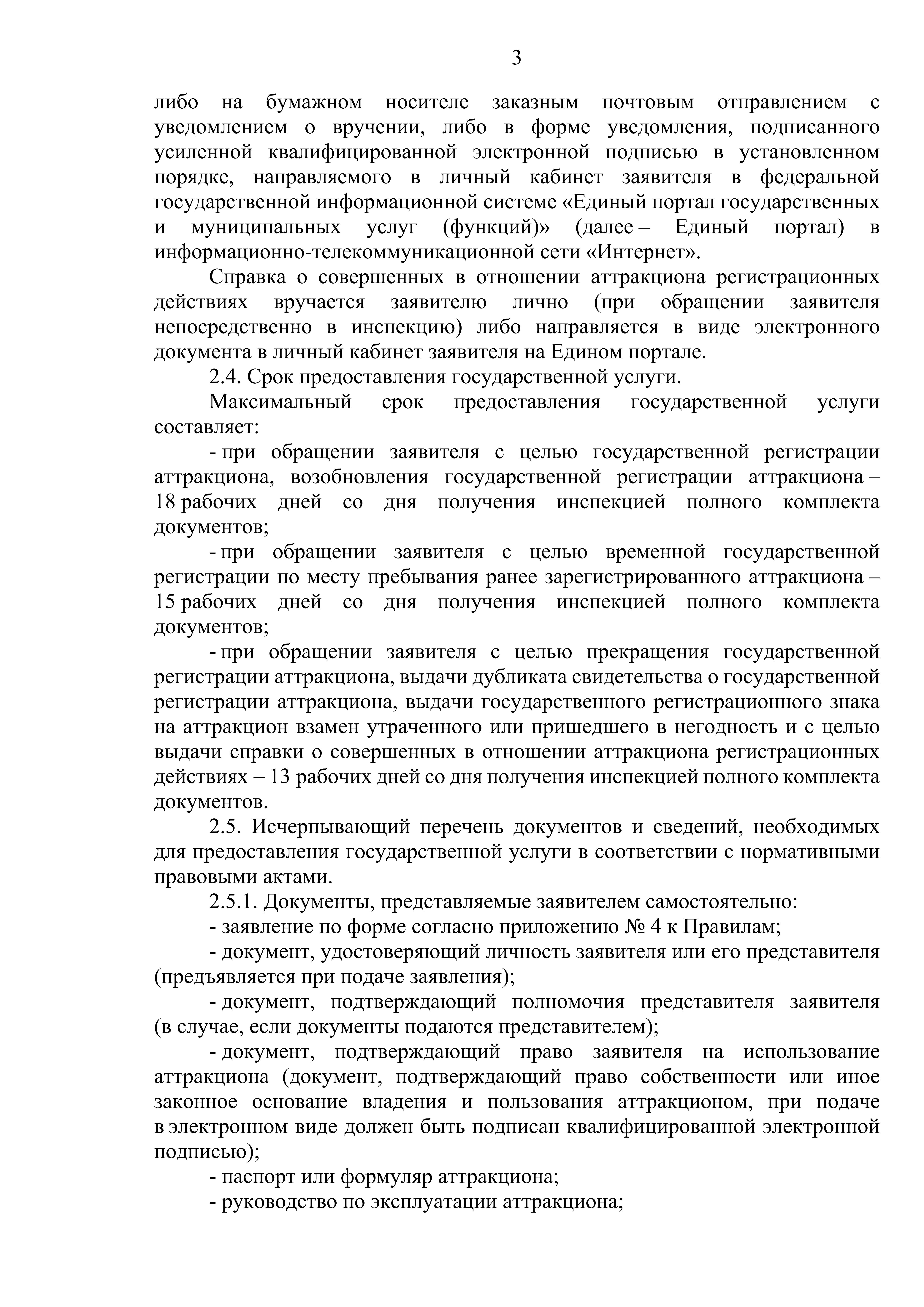 3

либо на бумажном носителе заказным почтовым отправлением с уведомлением о вручении, либо в форме уведомления, подписанного усиленной квалифицированной электронной подписью в установленном порядке, направляемого в личный кабинет заявителя в федеральной государственной информационной системе «Единый портал государственных и муниципальных услуг (функций)» (далее – Единый портал) в информационно-телекоммуникационной сети «Интернет».

Справка о совершенных в отношении аттракциона регистрационных действиях вручается заявителю лично (при обращении заявителя непосредственно в инспекцию) либо направляется в виде электронного документа в личный кабинет заявителя на Едином портале.

2.4. Срок предоставления государственной услуги.

Максимальный срок предоставления государственной услуги составляет:

- при обращении заявителя с целью государственной регистрации аттракциона, возобновления государственной регистрации аттракциона – 18 рабочих дней со дня получения инспекцией полного комплекта документов;

- при обращении заявителя с целью временной государственной регистрации по месту пребывания ранее зарегистрированного аттракциона – 15 рабочих дней со дня получения инспекцией полного комплекта документов;

- при обращении заявителя с целью прекращения государственной регистрации аттракциона, выдачи дубликата свидетельства о государственной регистрации аттракциона, выдачи государственного регистрационного знака на аттракцион взамен утраченного или пришедшего в негодность и с целью выдачи справки о совершенных в отношении аттракциона регистрационных действиях – 13 рабочих дней со дня получения инспекцией полного комплекта документов.

2.5. Исчерпывающий перечень документов и сведений, необходимых для предоставления государственной услуги в соответствии с нормативными правовыми актами.

2.5.1. Документы, представляемые заявителем самостоятельно:

- заявление по форме согласно приложению № 4 к Правилам;

- документ, удостоверяющий личность заявителя или его представителя (предъявляется при подаче заявления);

- документ, подтверждающий полномочия представителя заявителя (в случае, если документы подаются представителем);

- документ, подтверждающий право заявителя на использование аттракциона (документ, подтверждающий право собственности или иное законное основание владения и пользования аттракционом, при подаче в электронном виде должен быть подписан квалифицированной электронной подписью);

- паспорт или формуляр аттракциона;

- руководство по эксплуатации аттракциона;